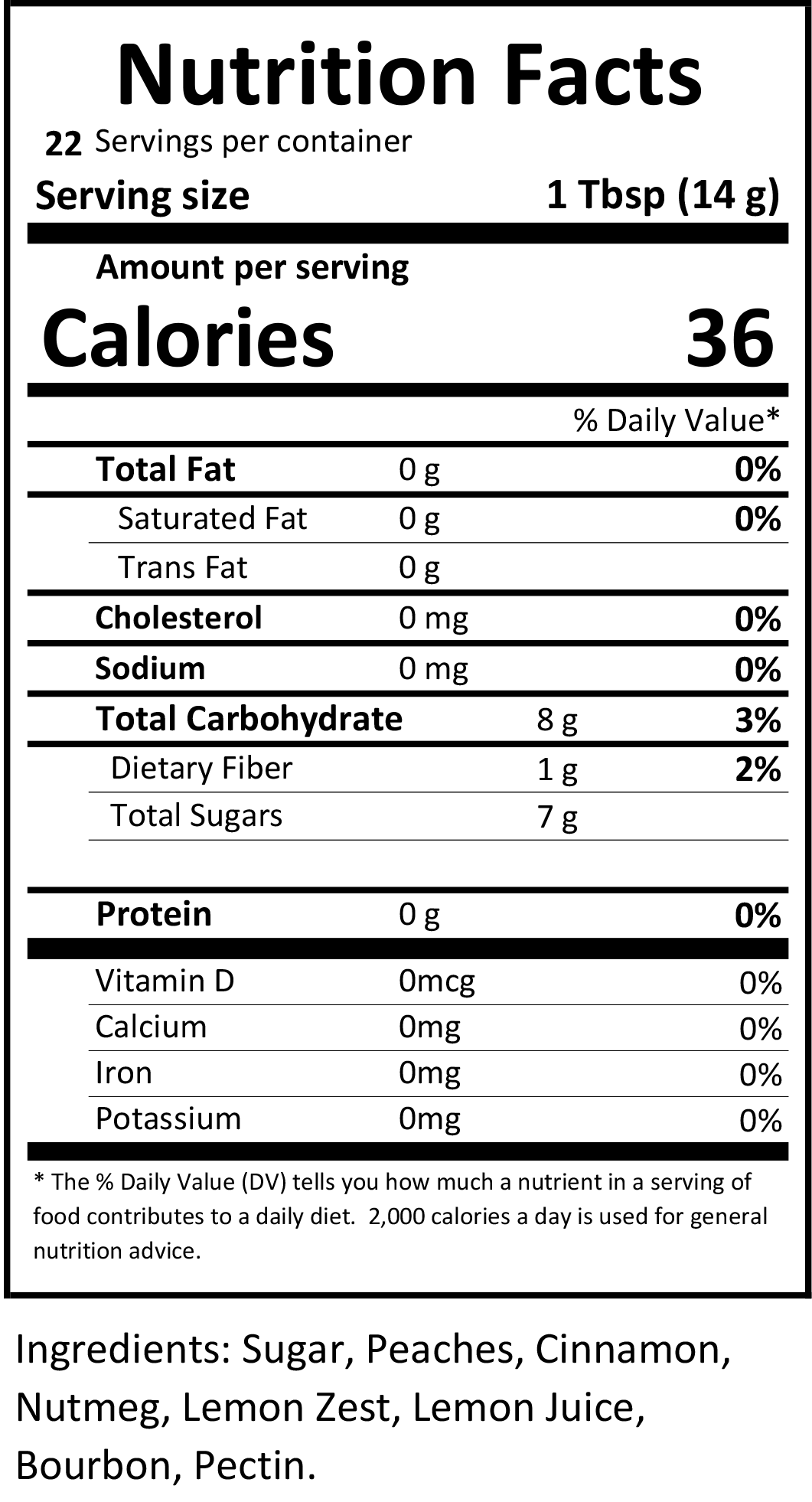 Nutrition Facts

22 Servings per container

Serving size 1 Tbsp (14 g)

Amount per serving

Calories 36

% Daily Value*

Total Fat 0 g 0%

Saturated Fat 0 g 0%

Trans Fat 0 g

Cholesterol 0 mg 0%

Sodium 0 mg 0%

Total Carbohydrate 8 g 3%

Dietary Fiber 1 g 2%

Total Sugars 7 g

Protein 0 g 0%

Vitamin D 0mcg 0%

Calcium 0mg 0%

Iron 0mg 0%

Potassium 0mg 0%

* The % Daily Value (DV) tells you how much a nutrient in a serving of food contributes to a daily diet. 2,000 calories a day is used for general nutrition advice.

Ingredients: Sugar, Peaches, Cinnamon, Nutmeg, Lemon Zest, Lemon Juice, Bourbon, Pectin.